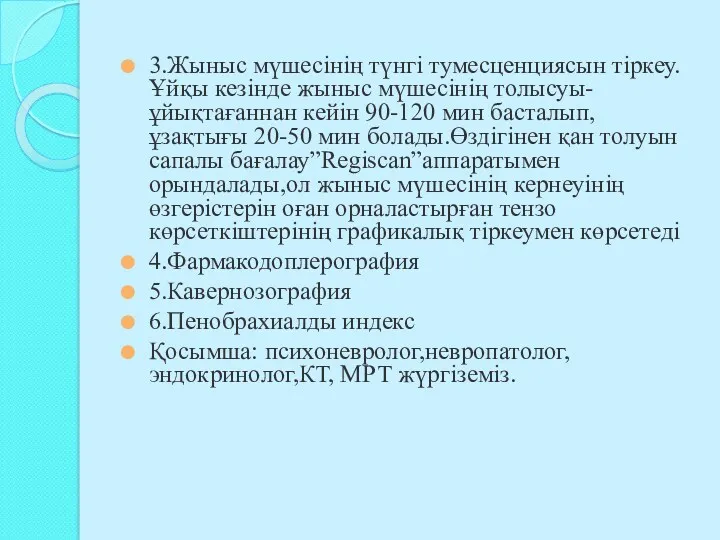 3.Жыныс мүшесінің түнгі тумесценциясын тіркеу. Ұйқы кезінде жыныс мүшесінің толысуы-ұйықтағаннан кейін 90-120 мин басталып, ұзақтығы 20-50 мин болады.Өздігінен қан толуын сапалы бағалау”Regiscan”аппаратымен орындалады,ол жыныс мүшесінің кернеуінің өзгерістерін оған орналастырған тензо көрсеткіштерінің графикалық тіркеумен көрсетеді

4.Фармакодоплерография

5.Кавернозография

6.Пенобрахиалды индекс

Қосымша: психоневролог,невропатолог, эндокринолог,КТ, МРТ жүргіземіз.